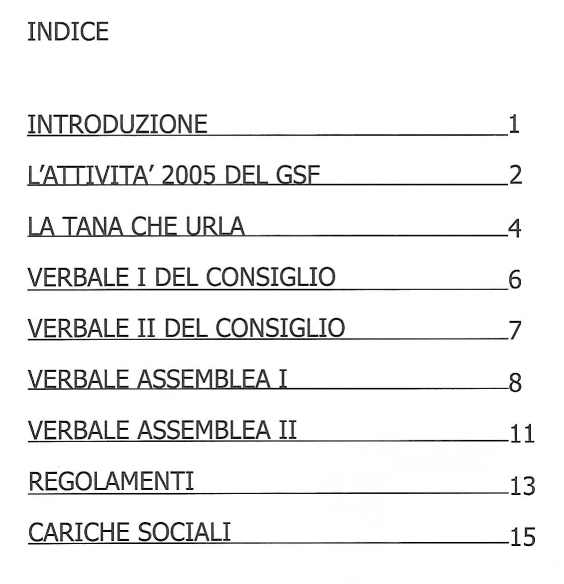 INDICE

INTRODUZIONE 1

L'ATTIVITA' 2005 DEL GSF 2

LA TANA CHE URLA 4

VERBALE I DEL CONSIGLIO 6

VERBALE II DEL CONSIGLIO 7

VERBALE ASSEMBLEA I 8

VERBALE ASSEMBLEA II 11

REGOLAMENTI 13

CARICHE SOCIALI 15